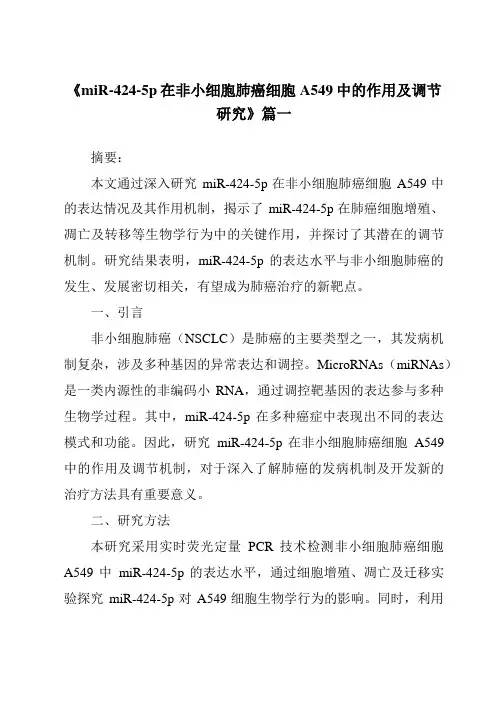 《miR-424-5p 在非小细胞肺癌细胞 A549 中的作用及调节研究》篇一

摘要：

本文通过深入研究 miR-424-5p 在非小细胞肺癌细胞 A549 中的表达情况及其作用机制，揭示了 miR-424-5p 在肺癌细胞增殖、凋亡及转移等生物学行为中的关键作用，并探讨了其潜在的调节机制。研究结果表明，miR-424-5p 的表达水平与非小细胞肺癌的发生、发展密切相关，有望成为肺癌治疗的新靶点。

一、引言

非小细胞肺癌（NSCLC）是肺癌的主要类型之一，其发病机制复杂，涉及多种基因的异常表达和调控。MicroRNAs（miRNAs）是一类内源性的非编码小 RNA，通过调控靶基因的表达参与多种生物学过程。其中，miR-424-5p 在多种癌症中表现出不同的表达模式和功能。因此，研究 miR-424-5p 在非小细胞肺癌细胞 A549 中的作用及调节机制，对于深入了解肺癌的发病机制及开发新的治疗方法具有重要意义。

二、研究方法

本研究采用实时荧光定量 PCR 技术检测非小细胞肺癌细胞 A549 中 miR-424-5p 的表达水平，通过细胞增殖、凋亡及迁移实验探究 miR-424-5p 对 A549 细胞生物学行为的影响。同时，利用